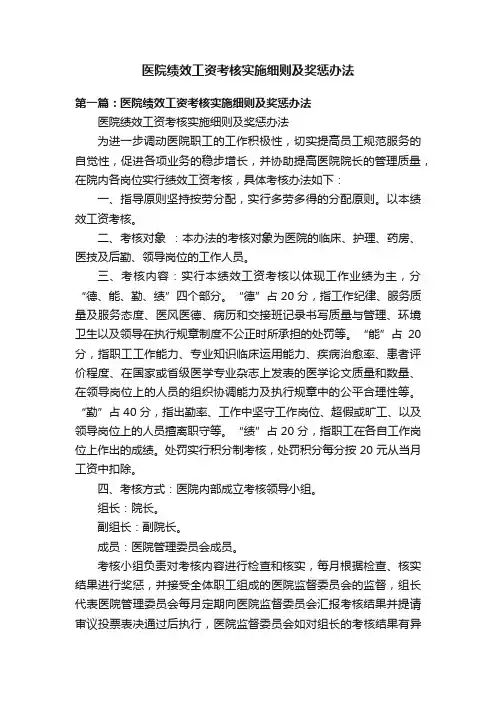 医院绩效工资考核实施细则及奖惩办法

第一篇：医院绩效工资考核实施细则及奖惩办法

医院绩效工资考核实施细则及奖惩办法

为进一步调动医院职工的工作积极性，切实提高员工规范服务的自觉性，促进各项业务的稳步增长，并协助提高医院院长的管理质量，在院内各岗位实行绩效工资考核，具体考核办法如下：

一、指导原则坚持按劳分配，实行多劳多得的分配原则。以本绩效工资考核。

二、考核对象 ：本办法的考核对象为医院的临床、护理、药房、医技及后勤、领导岗位的工作人员。

三、考核内容：实行本绩效工资考核以体现工作业绩为主，分“德、能、勤、绩”四个部分。“德”占 20 分，指工作纪律、服务质量及服务态度、医风医德、病历和交接班记录书写质量与管理、环境卫生以及领导在执行规章制度不公正时所承担的处罚等。“能”占 20 分，指职工工作能力、专业知识临床运用能力、疾病治愈率、患者评价程度、在国家或省级医学专业杂志上发表的医学论文质量和数量、在领导岗位上的人员的组织协调能力及执行规章中的公平合理性等。“勤”占 40 分，指出勤率、工作中坚守工作岗位、超假或旷工、以及领导岗位上的人员擅离职守等。“绩”占 20 分，指职工在各自工作岗位上作出的成绩。处罚实行积分制考核，处罚积分每分按 20 元从当月工资中扣除。

四、考核方式：医院内部成立考核领导小组。

组长：院长。

副组长：副院长。

成员：医院管理委员会成员。

考核小组负责对考核内容进行检查和核实，每月根据检查、核实结果进行奖惩，并接受全体职工组成的医院监督委员会的监督，组长代表医院管理委员会每月定期向医院监督委员会汇报考核结果并提请审议投票表决通过后执行，医院监督委员会如对组长的考核结果有异